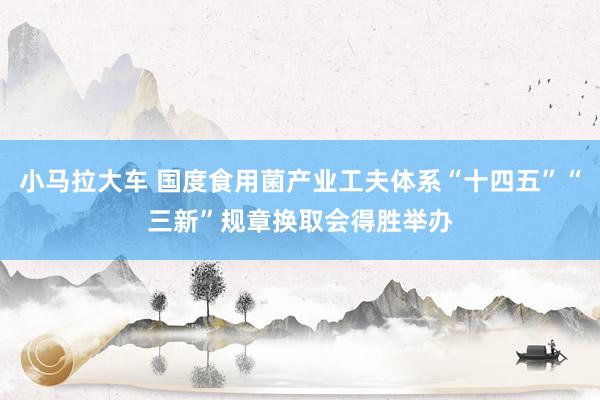 小马拉大车 国度食用菌产业工夫体系“十四五”“三新”规章换取会得胜举办